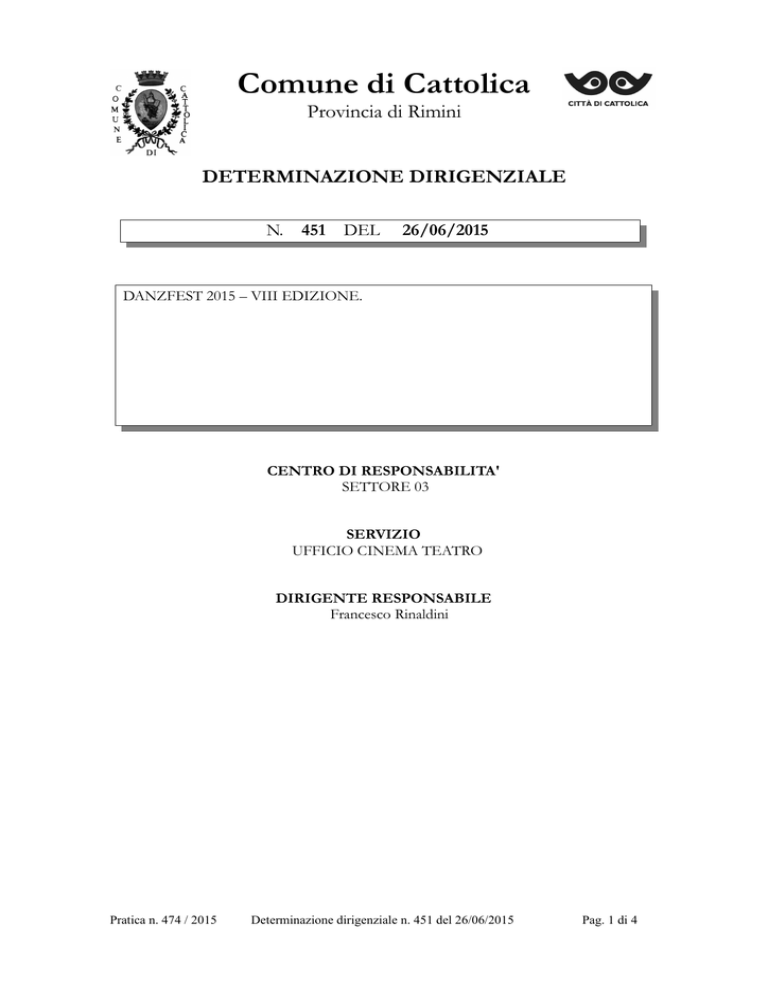 COMUNE DI CATTOLICA

Comune di Cattolica
Provincia di Rimini

CITTÀ DI CATTOLICA

DETERMINAZIONE DIRIGENZIALE

N. 451 DEL 26/06/2015

DANZFEST 2015 – VIII EDIZIONE.

CENTRO DI RESPONSABILITA'
SETTORE 03

SERVIZIO
UFFICIO CINEMA TEATRO

DIRIGENTE RESPONSABILE
Francesco Rinaldini

Pratica n. 474 / 2015 Determinazione dirigenziale n. 451 del 26/06/2015 Pag. 1 di 4